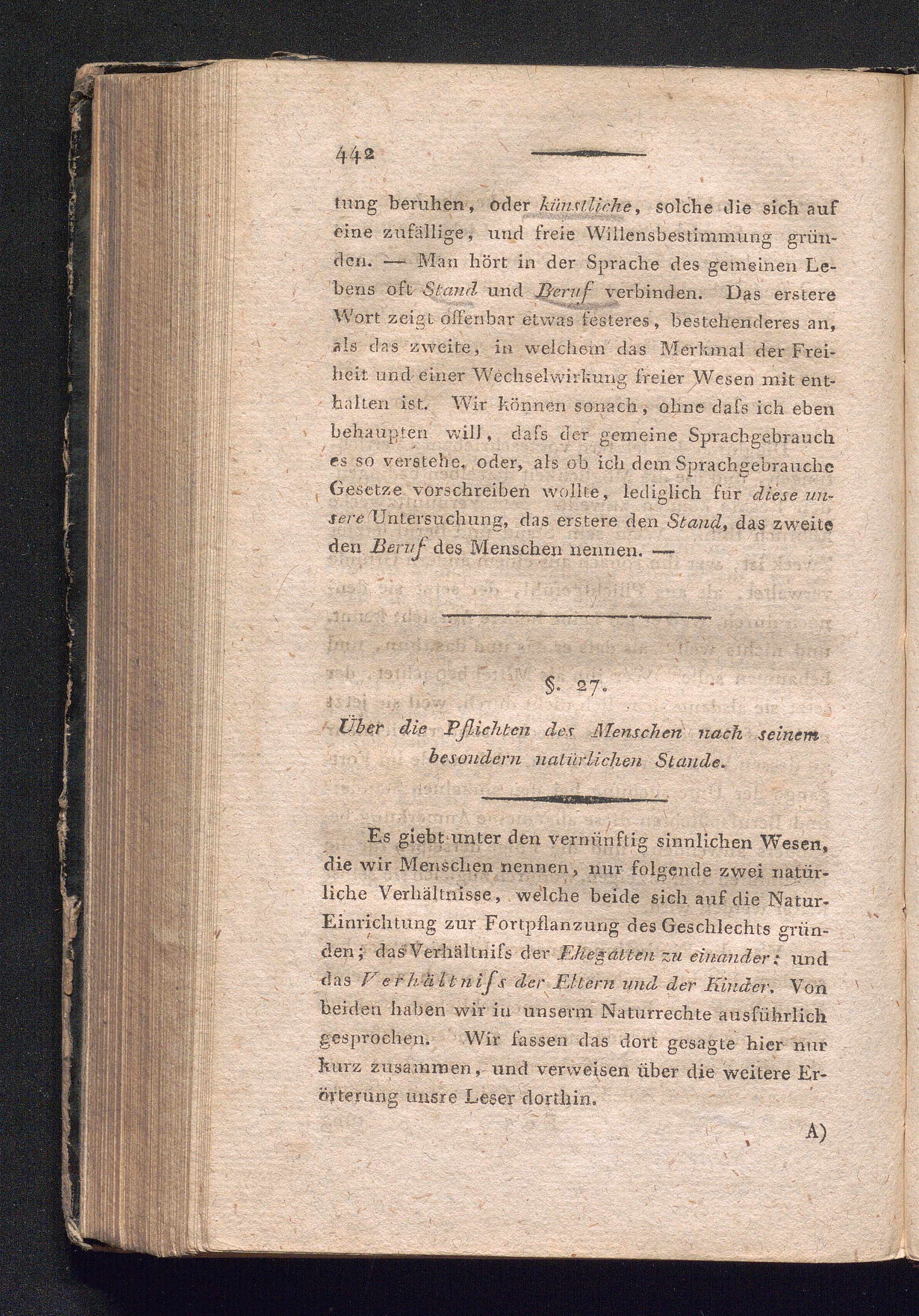 442

tung beruhen, oder künstliche, solche die sich auf eine zufällige, und freie Willensbestimmung gründen. — Man hört in der Sprache des gemeinen Lebens oft Stand und Beruf verbinden. Das erstere Wort zeigt offenbar etwas festeres, bestehenderes an, als das zweite, in welchem das Merkmal der Freiheit und einer Wechselwirkung freier Wesen mit enthalten ist. Wir können sonach, ohne dafs ich eben behaupten will, dafs der gemeine Sprachgebrauch es so verstehe, oder, als ob ich dem Sprachgebrauche Gesetze vorschreiben wollte, lediglich für diese unsere Untersuchung, das erstere den Stand, das zweite den Beruf des Menschen nennen. —

§. 27.

Über die Pflichten des Menschen nach seinem besondern natürlichen Stande.

Es giebt unter den vernünftig sinnlichen Wesen, die wir Menschen nennen, nur folgende zwei natürliche Verhältnisse, welche beide sich auf die Natur-Einrichtung zur Fortpflanzung des Geschlechts gründen; das Verhältnifs der Ehegatten zu einander: und das Verhältnifs der Eltern und der Kinder. Von beiden haben wir in unserm Naturrechte ausführlich gesprochen. Wir fassen das dort gesagte hier nur kurz zusammen, und verweisen über die weitere Erörterung unsre Leser dorthin.

A)